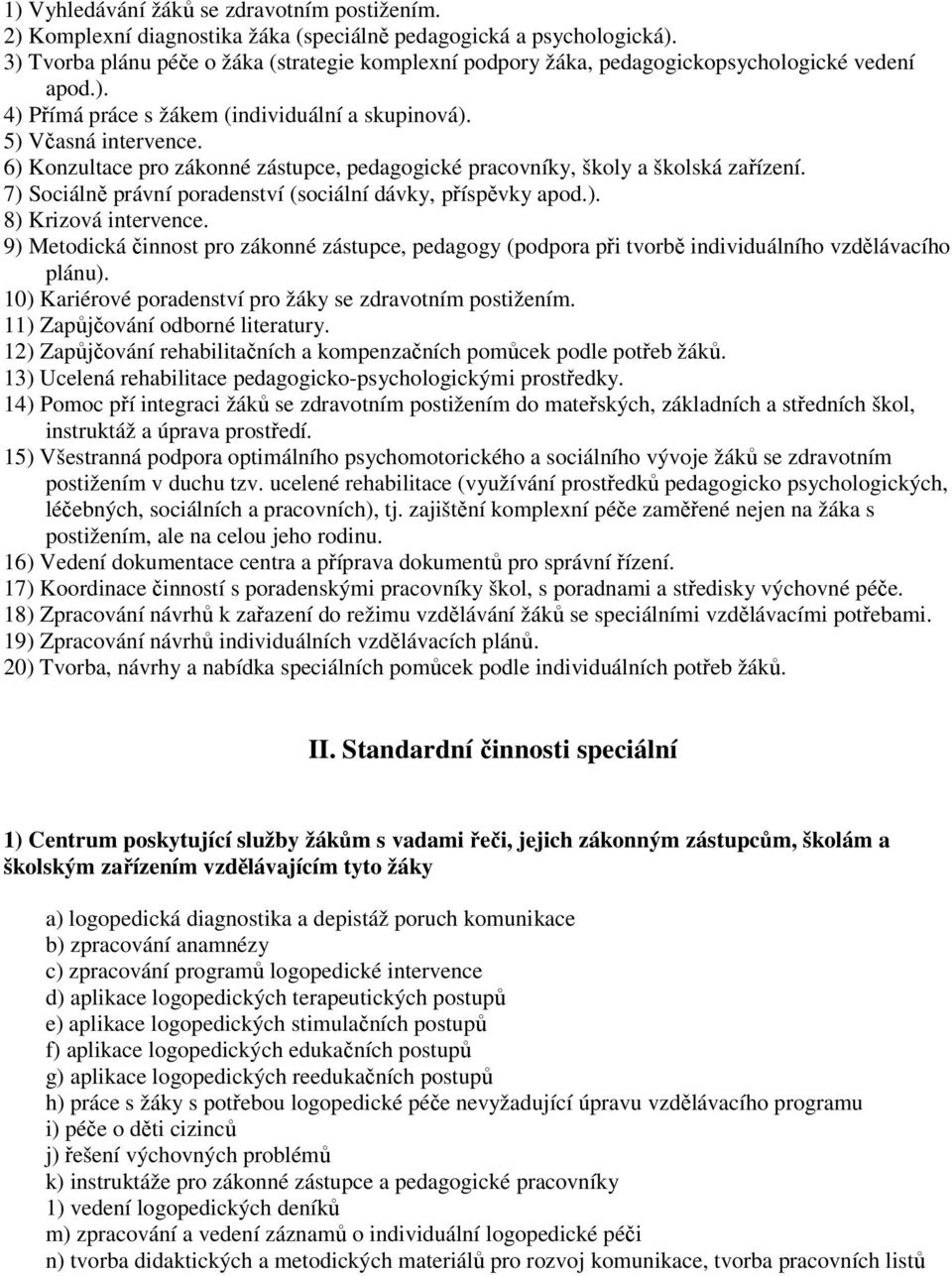 1) Vyhledávání žáků se zdravotním postižením.
2) Komplexní diagnostika žáka (speciálně pedagogická a psychologická).
3) Tvorba plánu péče o žáka (strategie komplexní podpory žáka, pedagogickopsychologické vedení apod.).
4) Přímá práce s žákem (individuální a skupinová).
5) Včasná intervence.
6) Konzultace pro zákonné zástupce, pedagogické pracovníky, školy a školská zařízení.
7) Sociálně právní poradenství (sociální dávky, příspěvky apod.).
8) Krizová intervence.
9) Metodická činnost pro zákonné zástupce, pedagogy (podpora při tvorbě individuálního vzdělávacího plánu).
10) Kariérové poradenství pro žáky se zdravotním postižením.
11) Zapůjčování odborné literatury.
12) Zapůjčování rehabilitačních a kompenzačních pomůcek podle potřeb žáků.
13) Ucelená rehabilitace pedagogicko-psychologickými prostředky.
14) Pomoc pří integraci žáků se zdravotním postižením do mateřských, základních a středních škol, instruktáž a úprava prostředí.
15) Všestranná podpora optimálního psychomotorického a sociálního vývoje žáků se zdravotním postižením v duchu tzv. ucelené rehabilitace (využívání prostředků pedagogicko psychologických, léčebných, sociálních a pracovních), tj. zajištění komplexní péče zaměřené nejen na žáka s postižením, ale na celou jeho rodinu.
16) Vedení dokumentace centra a příprava dokumentů pro správní řízení.
17) Koordinace činností s poradenskými pracovníky škol, s poradnami a středisky výchovné péče.
18) Zpracování návrhů k zařazení do režimu vzdělávání žáků se speciálními vzdělávacími potřebami.
19) Zpracování návrhů individuálních vzdělávacích plánů.
20) Tvorba, návrhy a nabídka speciálních pomůcek podle individuálních potřeb žáků.

II. Standardní činnosti speciální

1) Centrum poskytující služby žákům s vadami řeči, jejich zákonným zástupcům, školám a školským zařízením vzdělávajícím tyto žáky

a) logopedická diagnostika a depistáž poruch komunikace
b) zpracování anamnézy
c) zpracování programů logopedické intervence
d) aplikace logopedických terapeutických postupů
e) aplikace logopedických stimulačních postupů
f) aplikace logopedických edukačních postupů
g) aplikace logopedických reedukačních postupů
h) práce s žáky s potřebou logopedické péče nevyžadující úpravu vzdělávacího programu
i) péče o děti cizinců
j) řešení výchovných problémů
k) instruktáže pro zákonné zástupce a pedagogické pracovníky
1) vedení logopedických deníků
m) zpracování a vedení záznamů o individuální logopedické péči
n) tvorba didaktických a metodických materiálů pro rozvoj komunikace, tvorba pracovních listů